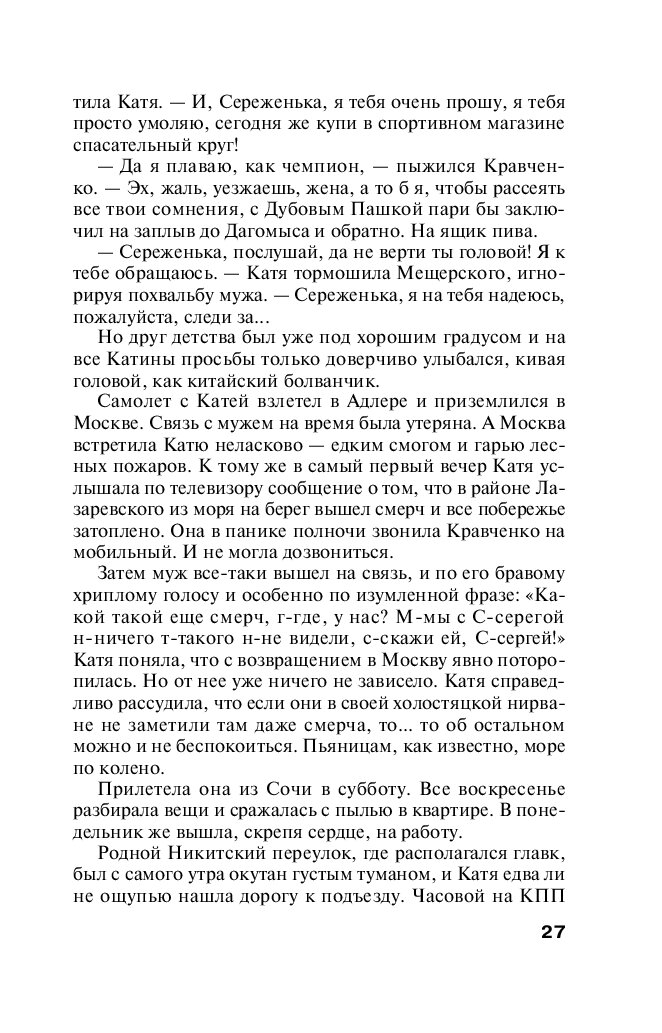 тила Катя. — И, Сереженька, я тебя очень прошу, я тебя просто умоляю, сегодня же купи в спортивном магазине спасательный круг!

— Да я плаваю, как чемпион, — пыжился Кравченко. — Эх, жаль, уезжаешь, жена, а то б я, чтобы рассеять все твои сомнения, с Дубовым Пашкой пари бы заключил на заплыв до Дагомыса и обратно. На ящик пива.

— Сереженька, послушай, да не верти ты головой! Я к тебе обращаюсь. — Катя тормошила Мещерского, игнорируя похвальбу мужа. — Сереженька, я на тебя надеюсь, пожалуйста, следи за...

Но друг детства был уже под хорошим градусом и на все Катины просьбы только доверчиво улыбался, кивая головой, как китайский болванчик.

Самолет с Катей взлетел в Адлере и приземлился в Москве. Связь с мужем на время была утеряна. А Москва встретила Катю неласково — едким смогом и гарью лесных пожаров. К тому же в самый первый вечер Катя услышала по телевизору сообщение о том, что в районе Лазаревского из моря на берег вышел смерч и все побережье затоплено. Она в панике полночи звонила Кравченко на мобильный. И не могла дозвониться.

Затем муж все-таки вышел на связь, и по его бравому хриплому голосу и особенно по изумленной фразе: «Какой такой еще смерч, г-где, у нас? М-мы с С-серегой н-ничего т-такого н-не видели, с-скажи ей, С-сергей!» Катя поняла, что с возвращением в Москву явно поторопилась. Но от нее уже ничего не зависело. Катя справедливо рассудила, что если они в своей холостяцкой нирване не заметили там даже смерча, то... то об остальном можно и не беспокоиться. Пьяницам, как известно, море по колено.

Прилетела она из Сочи в субботу. Все воскресенье разбирала вещи и сражалась с пылью в квартире. В понедельник же вышла, скрепя сердце, на работу.

Родной Никитский переулок, где располагался главк, был с самого утра окутан густым туманом, и Катя едва ли не ощупью нашла дорогу к подъезду. Часовой на КПП

27